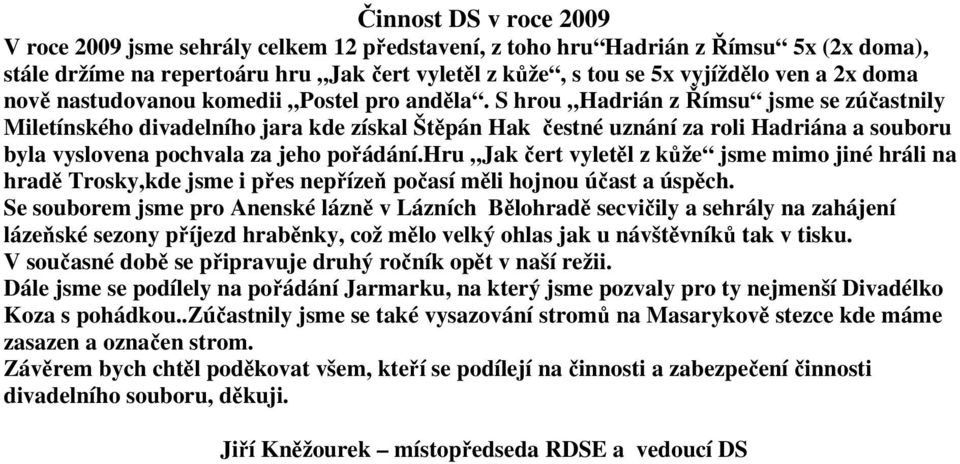 Činnost DS v roce 2009

V roce 2009 jsme sehrály celkem 12 představení, z toho hru“Hadrián z Římsu“ 5x (2x doma), stále držíme na repertoáru hru „Jak čert vyletěl z kůže“, s tou se 5x vyjíždělo ven a 2x doma nově nastudovanou komedii „Postel pro anděla“. S hrou „Hadrián z Římsu“ jsme se zúčastnily Miletínského divadelního jara kde získal Štěpán Hak čestné uznání za roli Hadriána a souboru byla vyslovena pochvala za jeho pořádání.Hru „Jak čert vyletěl z kůže“ jsme mimo jiné hráli na hradě Trosky,kde jsme i přes nepřízeň počasí měli hojnou účast a úspěch.
Se souborem jsme pro Anenské lázně v Lázních Bělohradě secvičily a sehrály na zahájení lázeňské sezony příjezd hraběnky, což mělo velký ohlas jak u návštěvníků tak v tisku.
V současné době se připravuje druhý ročník opět v naší režii.
Dále jsme se podílely na pořádání Jarmarku, na který jsme pozvaly pro ty nejmenší Divadélko Koza s pohádkou..Zúčastnily jsme se také vysazování stromů na Masarykově stezce kde máme zasazen a označen strom.
Závěrem bych chtěl poděkovat všem, kteří se podílejí na činnosti a zabezpečení činnosti divadelního souboru, děkuji.

Jiří Kněžourek – místopředseda RDSE a vedoucí DS